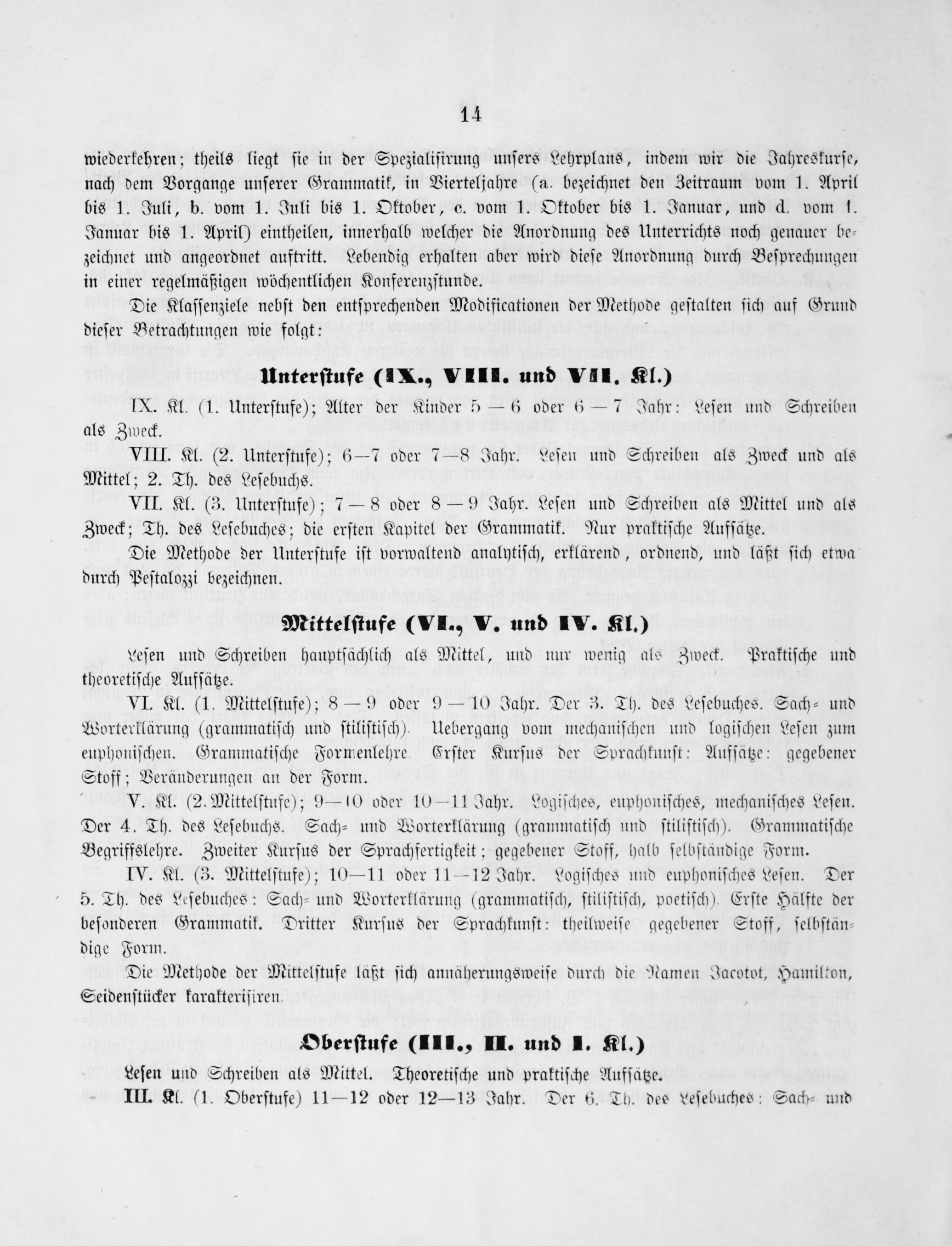 14

wiederkehren; theils liegt sie in der Spezialisirung unsers Lehrplans, indem wir die Jahreskurse, nach dem Vorgange unserer Grammatik, in Vierteljahre (a. bezeichnet den Zeitraum vom 1. April bis 1. Juli, b. vom 1. Juli bis 1. Oktober, c. vom 1. Oktober bis 1. Januar, und d. vom 1. Januar bis 1. April) eintheilen, innerhalb welcher die Anordnung des Unterrichts noch genauer bezeichnet und angeordnet auftritt. Lebendig erhalten aber wird diese Anordnung durch Besprechungen in einer regelmäßigen wöchentlichen Konferenzstunde.

Die Klassenziele nebst den entsprechenden Modificationen der Methode gestalten sich auf Grund dieser Betrachtungen wie folgt:

Unterstufe (IX., VIII. und VII. Kl.)

IX. Kl. (1. Unterstufe); Alter der Kinder 5 — 6 oder 6 — 7 Jahr: Lesen und Schreiben als Zweck.

VIII. Kl. (2. Unterstufe); 6—7 oder 7—8 Jahr. Lesen und Schreiben als Zweck und als Mittel; 2. Th. des Lesebuchs.

VII. Kl. (3. Unterstufe); 7 — 8 oder 8 — 9 Jahr. Lesen und Schreiben als Mittel und als Zweck; Th. des Lesebuches; die ersten Kapitel der Grammatik. Nur praktische Aufsätze.

Die Methode der Unterstufe ist vorwaltend analytisch, erklärend, ordnend, und läßt sich etwa durch Pestalozzi bezeichnen.

Mittelstufe (VI., V. und IV. Kl.)

Lesen und Schreiben hauptsächlich als Mittel, und nur wenig als Zweck. Praktische und theoretische Aufsätze.

VI. Kl. (1. Mittelstufe); 8 — 9 oder 9 — 10 Jahr. Der 3. Th. des Lesebuches. Sach- und Worterklärung (grammatisch und stilistisch). Uebergang vom mechanischen und logischen Lesen zum euphonischen. Grammatische Formenlehre. Erster Kursus der Sprachkunst: Aufsätze: gegebener Stoff; Veränderungen an der Form.

V. Kl. (2. Mittelstufe); 9—10 oder 10—11 Jahr. Logisches, euphonisches, mechanisches Lesen. Der 4. Th. des Lesebuchs. Sach- und Worterklärung (grammatisch und stilistisch). Grammatische Begriffslehre. Zweiter Kursus der Sprachfertigkeit; gegebener Stoff, halb selbständige Form.

IV. Kl. (3. Mittelstufe); 10—11 oder 11—12 Jahr. Logisches und euphonisches Lesen. Der 5. Th. des Lesebuches: Sach- und Worterklärung (grammatisch, stilistisch, poetisch). Erste Hälfte der besonderen Grammatik. Dritter Kursus der Sprachkunst: theilweise gegebener Stoff, selbständige Form.

Die Methode der Mittelstufe läßt sich annäherungsweise durch die Namen Jacotot, Hamilton, Seidenstücker karakterisiren.

Oberstufe (III., II. und I. Kl.)

Lesen und Schreiben als Mittel. Theoretische und praktische Aufsätze.

III. Kl. (1. Oberstufe) 11—12 oder 12—13 Jahr. Der 6. Th. des Lesebuches: Sach- und